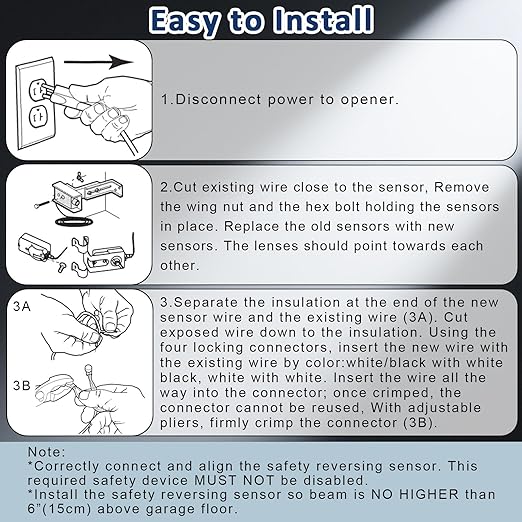 Easy to Install

1.Disconnect power to opener.

2.Cut existing wire close to the sensor, Remove the wing nut and the hex bolt holding the sensors in place. Replace the old sensors with new sensors. The lenses should point towards each other.

3A

3B

3.Separate the insulation at the end of the new sensor wire and the existing wire (3A). Cut exposed wire down to the insulation. Using the four locking connectors, insert the new wire with the existing wire by color:white/black with white black, white with white. Insert the wire all the way into the connector; once crimped, the connector cannot be reused, With adjustable pliers, firmly crimp the connector (3B).

Note:
*Correctly connect and align the safety reversing sensor. This required safety device MUST NOT be disabled.
*Install the safety reversing sensor so beam is NO HIGHER than 6"(15cm) above garage floor.